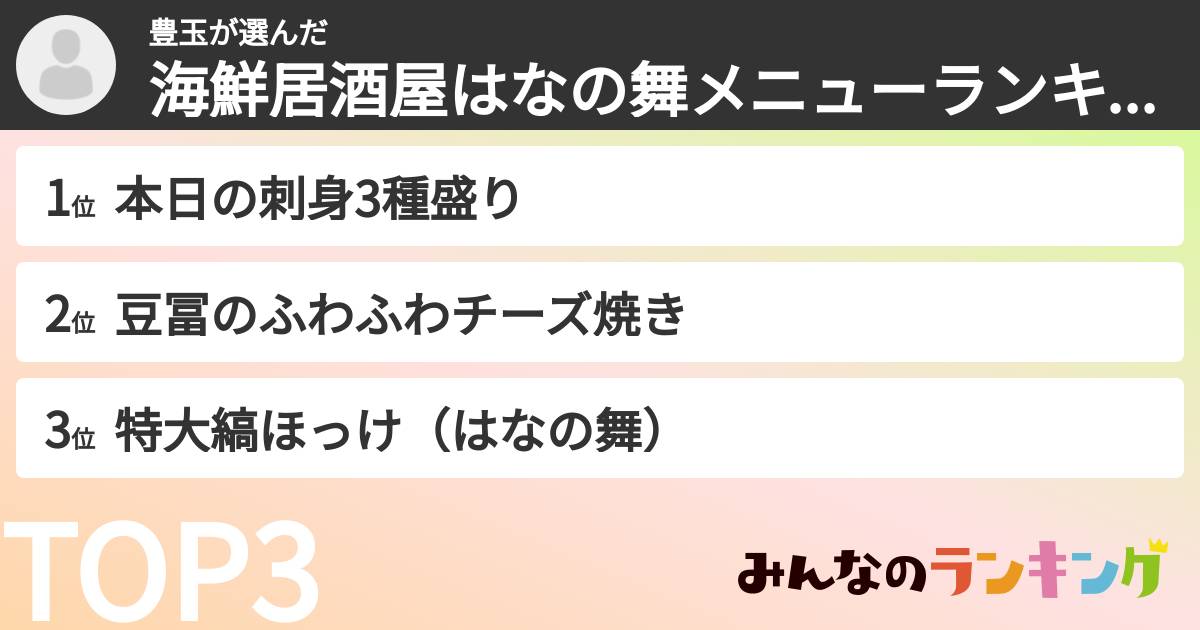 豊玉が選んだ
海鮮居酒屋はなの舞メニューランキ...

1位 本日の刺身3種盛り

2位 豆冨のふわふわチーズ焼き

3位 特大縞ほっけ（はなの舞）

TOP3

みんなのランキング